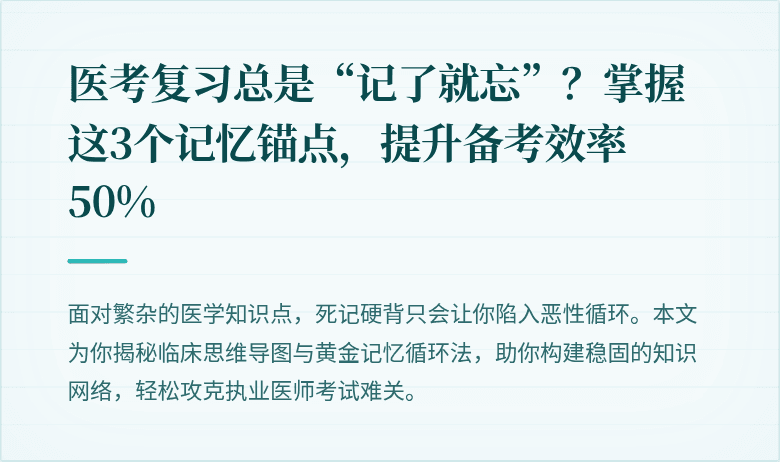 医考复习总是“记了就忘”？掌握这3个记忆锚点，提升备考效率50%

面对繁杂的医学知识点，死记硬背只会让你陷入恶性循环。本文为你揭秘临床思维导图与黄金记忆循环法，助你构建稳固的知识网络，轻松攻克执业医师考试难关。